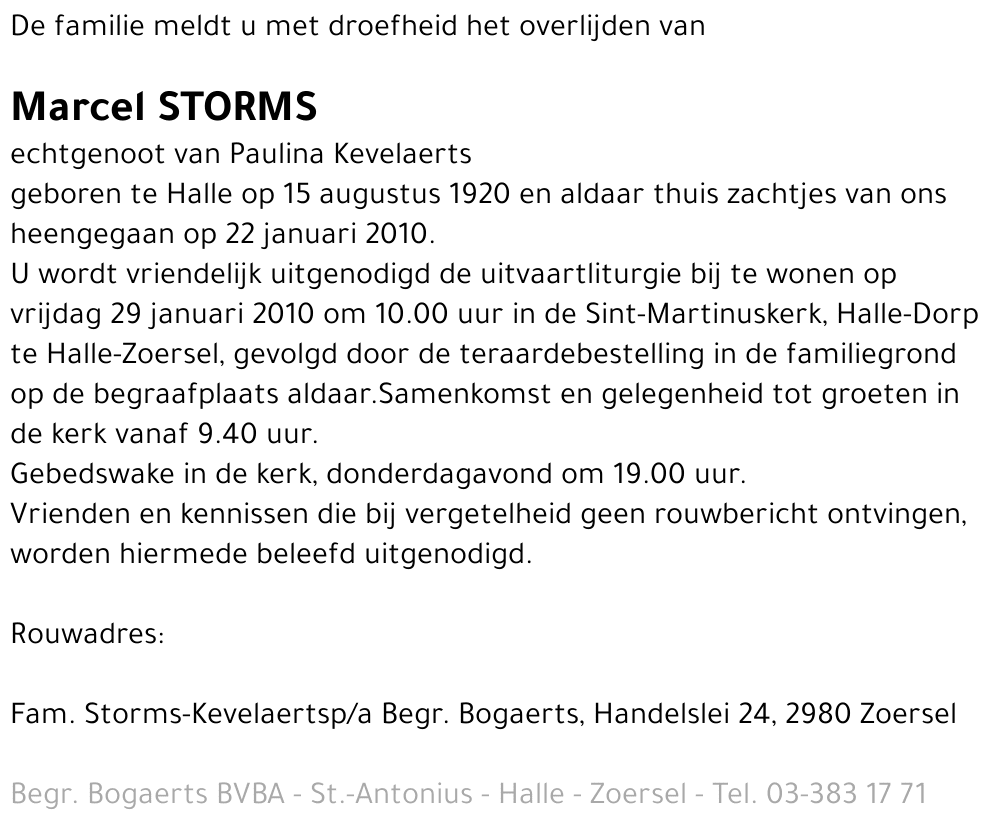 De familie meldt u met droefheid het overlijden van

Marcel STORMS

echtgenoot van Paulina Kevelaerts
geboren te Halle op 15 augustus 1920 en aldaar thuis zachtjes van ons heengegaan op 22 januari 2010.
U wordt vriendelijk uitgenodigd de uitvaartliturgie bij te wonen op vrijdag 29 januari 2010 om 10.00 uur in de Sint-Martinuskerk, Halle-Dorp te Halle-Zoersel, gevolgd door de teraardebestelling in de familiegrond op de begraafplaats aldaar.Samenkomst en gelegenheid tot groeten in de kerk vanaf 9.40 uur.
Gebedswake in de kerk, donderdagavond om 19.00 uur.
Vrienden en kennissen die bij vergetelheid geen rouwbericht ontvingen, worden hiermede beleefd uitgenodigd.

Rouwadres:

Fam. Storms-Kevelaertsp/a Begr. Bogaerts, Handelslei 24, 2980 Zoersel

Begr. Bogaerts BVBA - St.-Antonius - Halle - Zoersel - Tel. 03-383 17 71